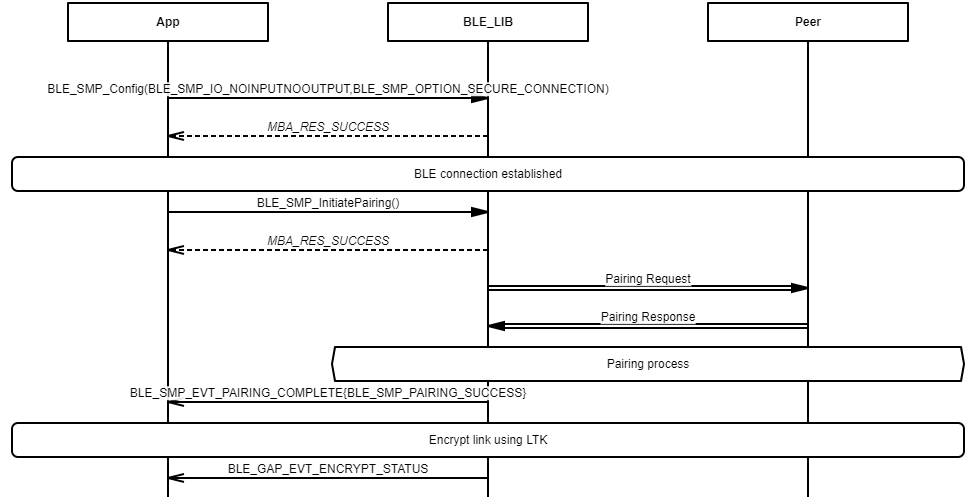 App

BLE_LIB

Peer

BLE_SMP_Config(BLE_SMP_IO_NOINPUTNOOUTPUT,BLE_SMP_OPTION_SECURE_CONNECTION)

MBA_RES_SUCCESS

BLE connection established

BLE_SMP_InitiatePairing()

MBA_RES_SUCCESS

Pairing Request

Pairing Response

Pairing process

BLE_SMP_EVT_PAIRING_COMPLETE{BLE_SMP_PAIRING_SUCCESS}

Encrypt link using LTK

BLE_GAP_EVT_ENCRYPT_STATUS